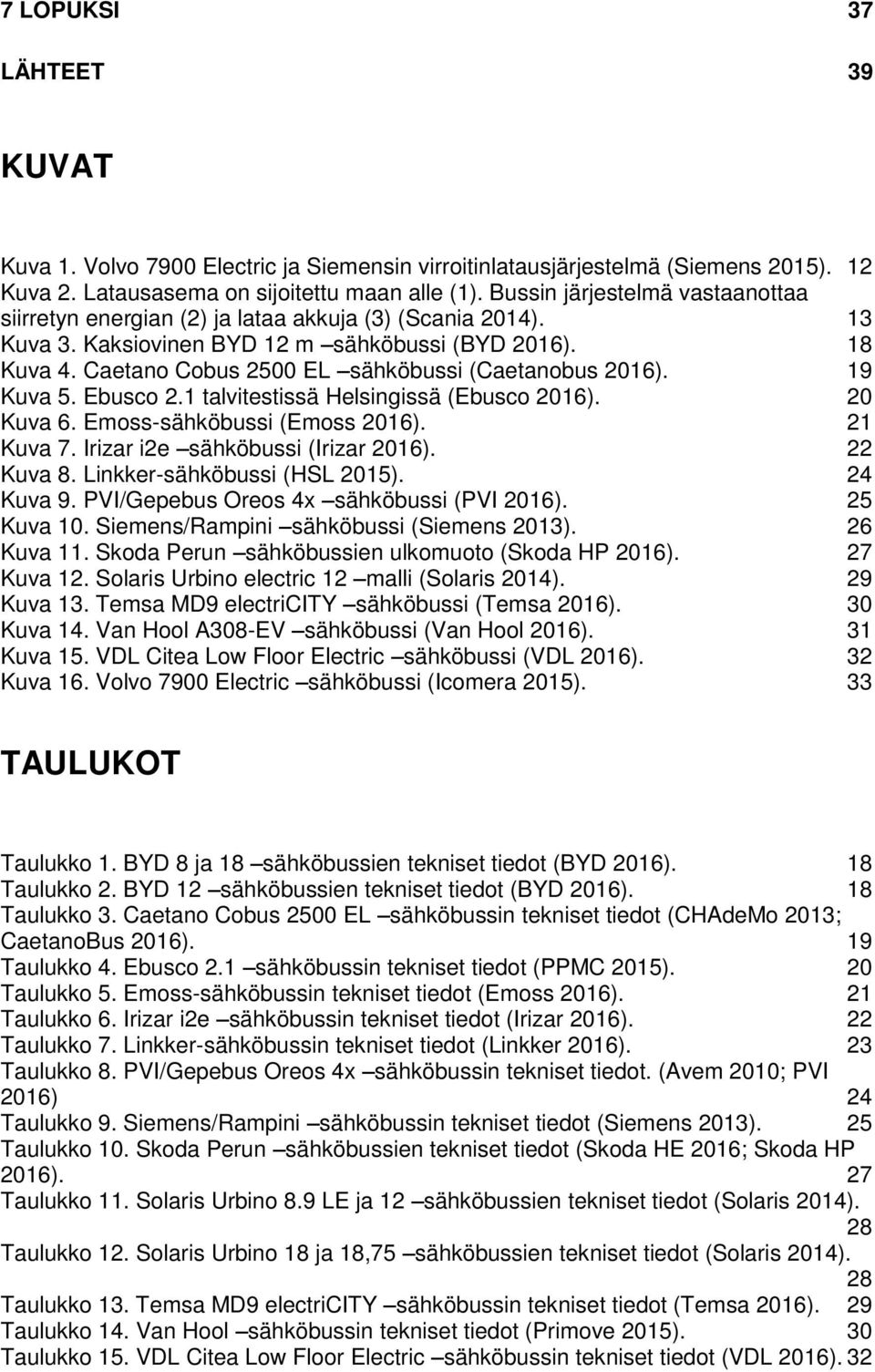 7 LOPUKSI 37

LÄHTEET 39

KUVAT

Kuva 1. Volvo 7900 Electric ja Siemensin virroitinlatausjärjestelmä (Siemens 2015). 12
Kuva 2. Latausasema on sijoitettu maan alle (1). Bussin järjestelmä vastaanottaa siirretyn energian (2) ja lataa akkuja (3) (Scania 2014). 13
Kuva 3. Kaksiovinen BYD 12 m –sähköbussi (BYD 2016). 18
Kuva 4. Caetano Cobus 2500 EL –sähköbussi (Caetanobus 2016). 19
Kuva 5. Ebusco 2.1 talvitestissä Helsingissä (Ebusco 2016). 20
Kuva 6. Emoss-sähköbussi (Emoss 2016). 21
Kuva 7. Irizar i2e –sähköbussi (Irizar 2016). 22
Kuva 8. Linkker-sähköbussi (HSL 2015). 24
Kuva 9. PVI/Gepebus Oreos 4x –sähköbussi (PVI 2016). 25
Kuva 10. Siemens/Rampini –sähköbussi (Siemens 2013). 26
Kuva 11. Skoda Perun –sähköbussien ulkomuoto (Skoda HP 2016). 27
Kuva 12. Solaris Urbino electric 12 –malli (Solaris 2014). 29
Kuva 13. Temsa MD9 electriCITY –sähköbussi (Temsa 2016). 30
Kuva 14. Van Hool A308-EV –sähköbussi (Van Hool 2016). 31
Kuva 15. VDL Citea Low Floor Electric –sähköbussi (VDL 2016). 32
Kuva 16. Volvo 7900 Electric –sähköbussi (Icomera 2015). 33

TAULUKOT

Taulukko 1. BYD 8 ja 18 –sähköbussien tekniset tiedot (BYD 2016). 18
Taulukko 2. BYD 12 –sähköbussien tekniset tiedot (BYD 2016). 18
Taulukko 3. Caetano Cobus 2500 EL –sähköbussin tekniset tiedot (CHAdeMo 2013; CaetanoBus 2016). 19
Taulukko 4. Ebusco 2.1 –sähköbussin tekniset tiedot (PPMC 2015). 20
Taulukko 5. Emoss-sähköbussin tekniset tiedot (Emoss 2016). 21
Taulukko 6. Irizar i2e –sähköbussin tekniset tiedot (Irizar 2016). 22
Taulukko 7. Linkker-sähköbussin tekniset tiedot (Linkker 2016). 23
Taulukko 8. PVI/Gepebus Oreos 4x –sähköbussin tekniset tiedot. (Avem 2010; PVI 2016) 24
Taulukko 9. Siemens/Rampini –sähköbussin tekniset tiedot (Siemens 2013). 25
Taulukko 10. Skoda Perun –sähköbussien tekniset tiedot (Skoda HE 2016; Skoda HP 2016). 27
Taulukko 11. Solaris Urbino 8.9 LE ja 12 –sähköbussien tekniset tiedot (Solaris 2014). 28
Taulukko 12. Solaris Urbino 18 ja 18,75 –sähköbussien tekniset tiedot (Solaris 2014). 28
Taulukko 13. Temsa MD9 electriCITY –sähköbussin tekniset tiedot (Temsa 2016). 29
Taulukko 14. Van Hool –sähköbussin tekniset tiedot (Primove 2015). 30
Taulukko 15. VDL Citea Low Floor Electric –sähköbussin tekniset tiedot (VDL 2016). 32